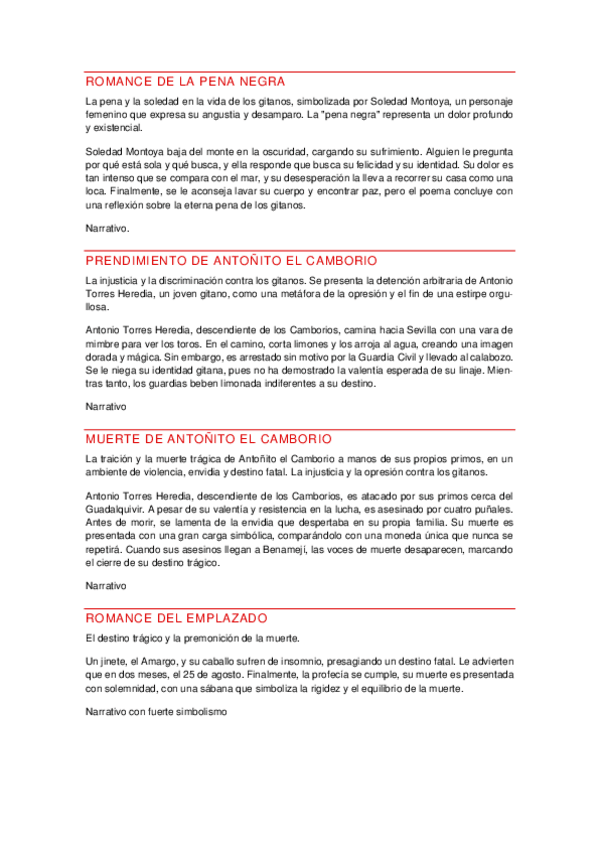 ROMANCE DE LA PENA NEGRA

La pena y la soledad en la vida de los gitanos, simbolizada por Soledad Montoya, un personaje femenino que expresa su angustia y desamparo. La "pena negra" representa un dolor profundo y existencial.

Soledad Montoya baja del monte en la oscuridad, cargando su sufrimiento. Alguien le pregunta por qué está sola y qué busca, y ella responde que busca su felicidad y su identidad. Su dolor es tan intenso que se compara con el mar, y su desesperación la lleva a recorrer su casa como una loca. Finalmente, se le aconseja lavar su cuerpo y encontrar paz, pero el poema concluye con una reflexión sobre la eterna pena de los gitanos.

Narrativo.

PRENDIMIENTO DE ANTOÑITO EL CAMBORIO

La injusticia y la discriminación contra los gitanos. Se presenta la detención arbitraria de Antonio Torres Heredia, un joven gitano, como una metáfora de la opresión y el fin de una estirpe orgullosa.

Antonio Torres Heredia, descendiente de los Camborios, camina hacia Sevilla con una vara de mimbre para ver los toros. En el camino, corta limones y los arroja al agua, creando una imagen dorada y mágica. Sin embargo, es arrestado sin motivo por la Guardia Civil y llevado al calabozo. Se le niega su identidad gitana, pues no ha demostrado la valentía esperada de su linaje. Mientras tanto, los guardias beben limonada indiferentes a su destino.

Narrativo

MUERTE DE ANTOÑITO EL CAMBORIO

La traición y la muerte trágica de Antoñito el Camborio a manos de sus propios primos, en un ambiente de violencia, envidia y destino fatal. La injusticia y la opresión contra los gitanos.

Antonio Torres Heredia, descendiente de los Camborios, es atacado por sus primos cerca del Guadalquivir. A pesar de su valentía y resistencia en la lucha, es asesinado por cuatro puñales. Antes de morir, se lamenta de la envidia que despertaba en su propia familia. Su muerte es presentada con una gran carga simbólica, comparándolo con una moneda única que nunca se repetirá. Cuando sus asesinos llegan a Benamejí, las voces de muerte desaparecen, marcando el cierre de su destino trágico.

Narrativo

ROMANCE DEL EMPLAZADO

El destino trágico y la premonición de la muerte.

Un jinete, el Amargo, y su caballo sufren de insomnio, presagiando un destino fatal. Le advierten que en dos meses, el 25 de agosto. Finalmente, la profecía se cumple, su muerte es presentada con solemnidad, con una sábana que simboliza la rigidez y el equilibrio de la muerte.

Narrativo con fuerte simbolismo